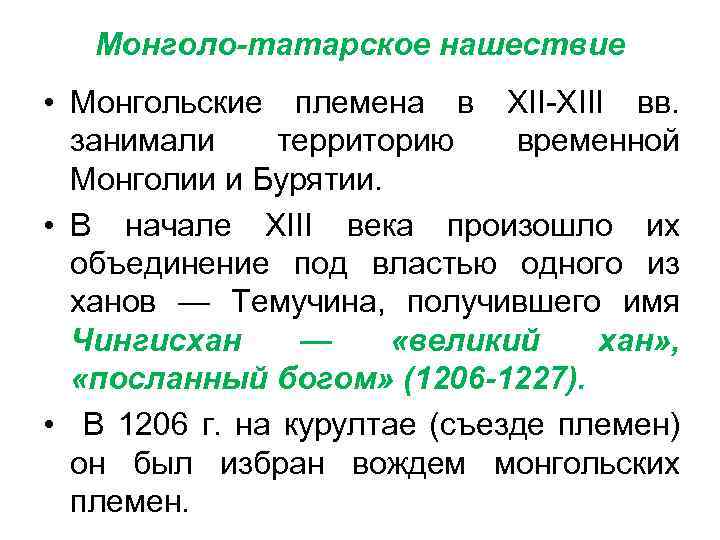 Монголо-татарское нашествие

• Монгольские племена в XII-XIII вв. занимали территорию временной Монголии и Бурятии.

• В начале XIII века произошло их объединение под властью одного из ханов — Темучина, получившего имя Чингисхан — «великий хан», «посланный богом» (1206-1227).

• В 1206 г. на курултае (съезде племен) он был избран вождем монгольских племен.